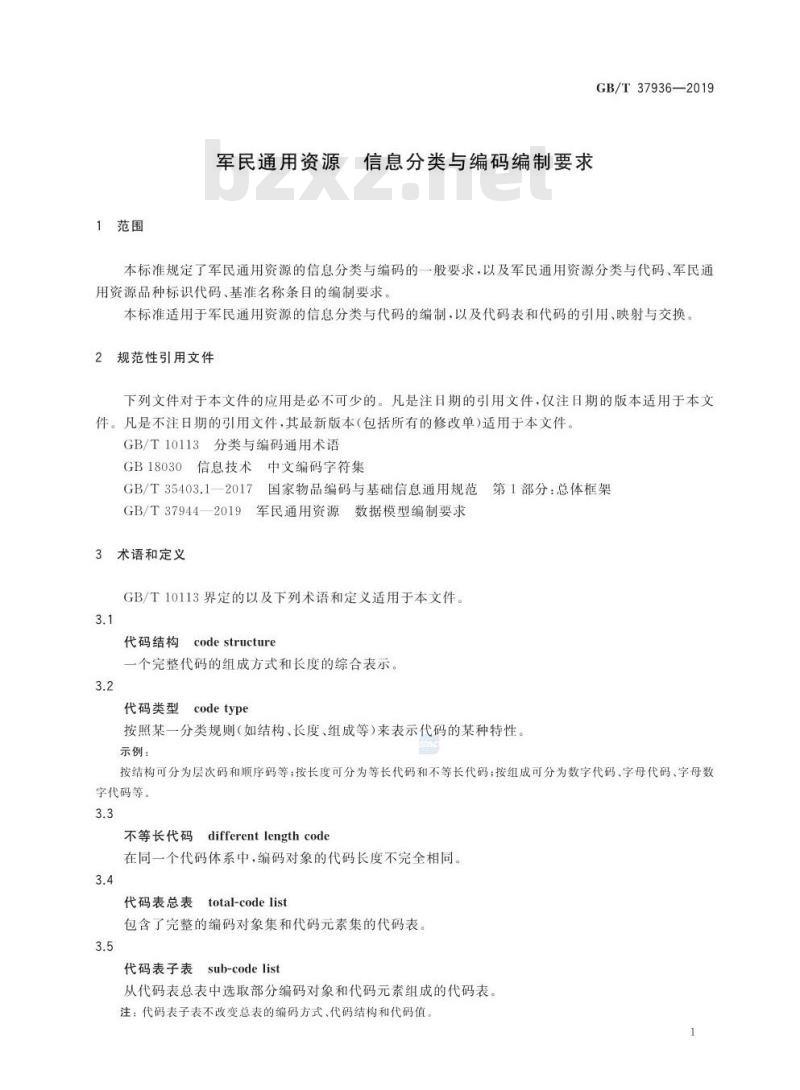 GB/T 37936—2019

军民通用资源　信息分类与编码编制要求

bzxz.net

1　范围

本标准规定了军民通用资源的信息分类与编码的一般要求，以及军民通用资源分类与代码、军民通用资源品种标识代码、基准名称条目的编制要求。

本标准适用于军民通用资源的信息分类与代码的编制，以及代码表和代码的引用、映射与交换。

2　规范性引用文件

下列文件对于本文件的应用是必不可少的。凡是注日期的引用文件，仅注日期的版本适用于本文件。凡是不注日期的引用文件，其最新版本（包括所有的修改单）适用于本文件。

GB/T 10113　分类与编码通用术语

GB 18030　信息技术　中文编码字符集

GB/T 35403.1—2017　国家物品编码与基础信息通用规范　第1部分：总体框架

GB/T 37944—2019　军民通用资源　数据模型编制要求

3　术语和定义

GB/T 10113 界定的以及下列术语和定义适用于本文件。

3.1

代码结构　code structure

一个完整代码的组成方式和长度的综合表示。

3.2

代码类型　code type

按照某一分类规则（如结构、长度、组成等）来表示代码的某种特性。

示例：

按结构可分为层次码和顺序码等；按长度可分为等长代码和不等长代码；按组成可分为数字代码、字母代码、字母数字代码等。

3.3

不等长代码　different length code

在同一个代码体系中，编码对象的代码长度不完全相同。

3.4

代码表总表　total-code list

包含了完整的编码对象集和代码元素集的代码表。

3.5

代码表子表　sub-code list

从代码表总表中选取部分编码对象和代码元素组成的代码表。

注：代码表子表不改变总表的编码方式、代码结构和代码值。

1